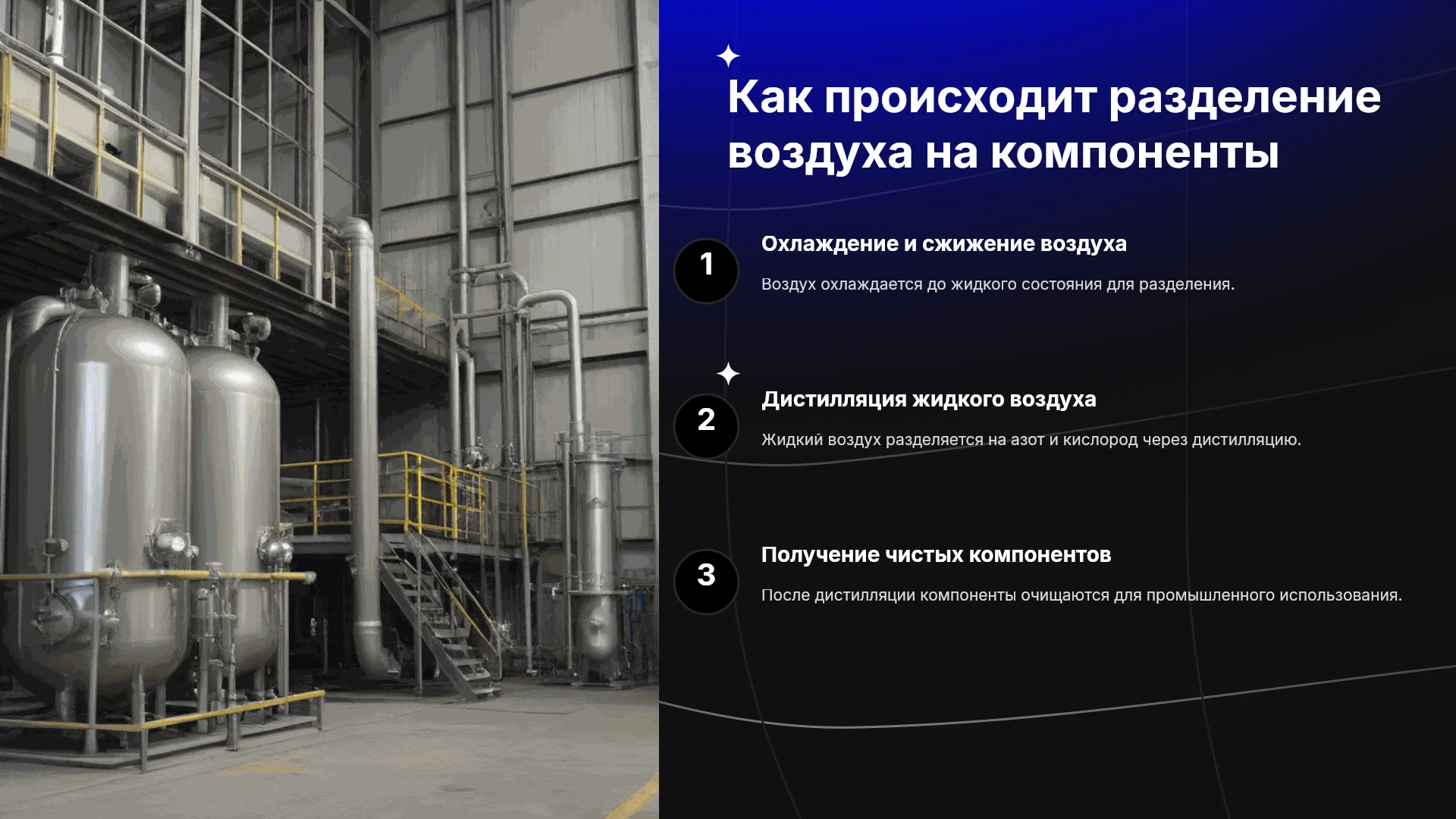 Как происходит разделение воздуха на компоненты

1

Охлаждение и сжижение воздуха

Воздух охлаждается до жидкого состояния для разделения.

2

Дистилляция жидкого воздуха

Жидкий воздух разделяется на азот и кислород через дистилляцию.

3

Получение чистых компонентов

После дистилляции компоненты очищаются для промышленного использования.